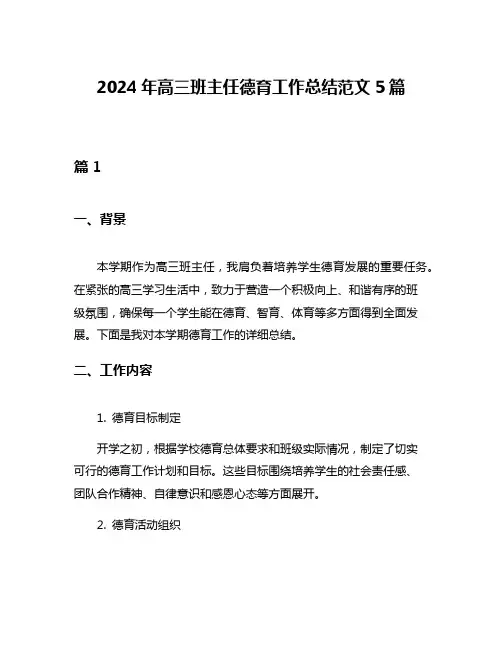 2024 年高三班主任德育工作总结范文 5 篇

篇 1

一、背景

本学期作为高三班主任，我肩负着培养学生德育发展的重要任务。在紧张的高三学习生活中，致力于营造一个积极向上、和谐有序的班级氛围，确保每一个学生能在德育、智育、体育等多方面得到全面发展。下面是我对本学期德育工作的详细总结。

二、工作内容

1. 德育目标制定

开学之初，根据学校德育总体要求和班级实际情况，制定了切实可行的德育工作计划和目标。这些目标围绕培养学生的社会责任感、团队合作精神、自律意识和感恩心态等方面展开。

2. 德育活动组织